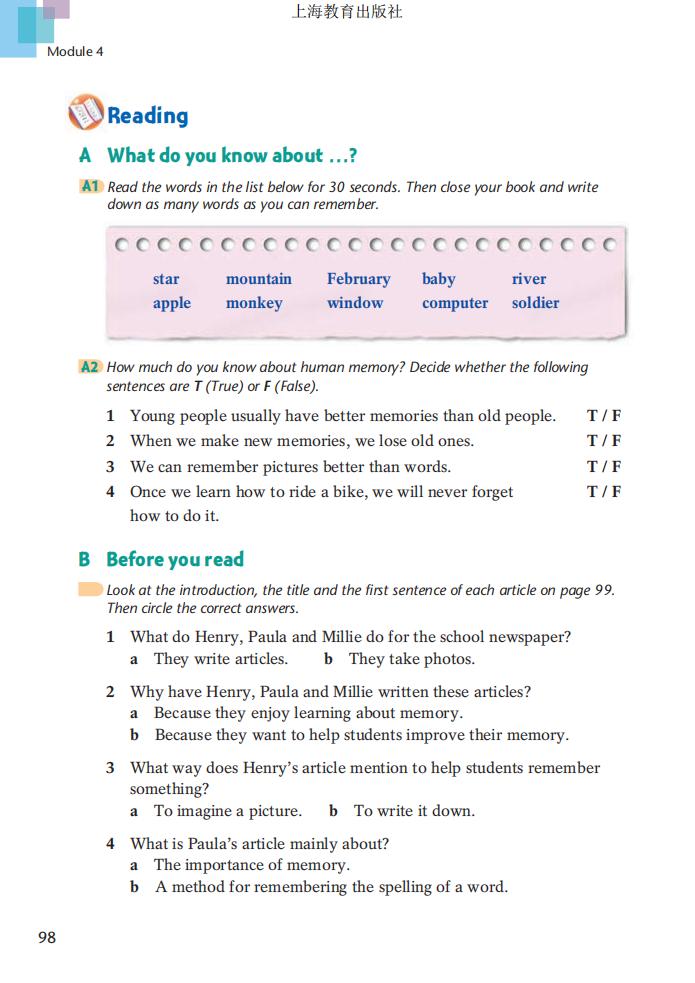 上海教育出版社

Module 4

Reading

A What do you know about ...?

A1 Read the words in the list below for 30 seconds. Then close your book and write down as many words as you can remember.

| star | mountain | February | baby | river |
|---|---|---|---|---|
| apple | monkey | window | computer | soldier |

A2 How much do you know about human memory? Decide whether the following sentences are T (True) or F (False).

1 Young people usually have better memories than old people. T / F
2 When we make new memories, we lose old ones. T / F
3 We can remember pictures better than words. T / F
4 Once we learn how to ride a bike, we will never forget how to do it. T / F

B Before you read

Look at the introduction, the title and the first sentence of each article on page 99. Then circle the correct answers.

1 What do Henry, Paula and Millie do for the school newspaper?
a They write articles. b They take photos.

2 Why have Henry, Paula and Millie written these articles?
a Because they enjoy learning about memory.
b Because they want to help students improve their memory.

3 What way does Henry's article mention to help students remember something?
a To imagine a picture. b To write it down.

4 What is Paula's article mainly about?
a The importance of memory.
b A method for remembering the spelling of a word.

98